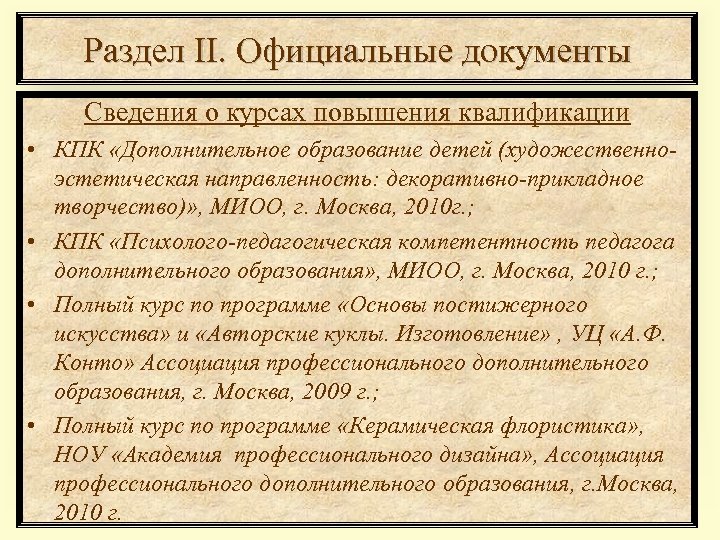 Раздел II. Официальные документы

Сведения о курсах повышения квалификации

• КПК «Дополнительное образование детей (художественно-эстетическая направленность: декоративно-прикладное творчество)», МИОО, г. Москва, 2010г.;

• КПК «Психолого-педагогическая компетентность педагога дополнительного образования», МИОО, г. Москва, 2010 г.;

• Полный курс по программе «Основы постижерного искусства» и «Авторские куклы. Изготовление» , УЦ «А.Ф. Конто» Ассоциация профессионального дополнительного образования, г. Москва, 2009 г.;

• Полный курс по программе «Керамическая флористика», НОУ «Академия профессионального дизайна», Ассоциация профессионального дополнительного образования, г.Москва, 2010 г.